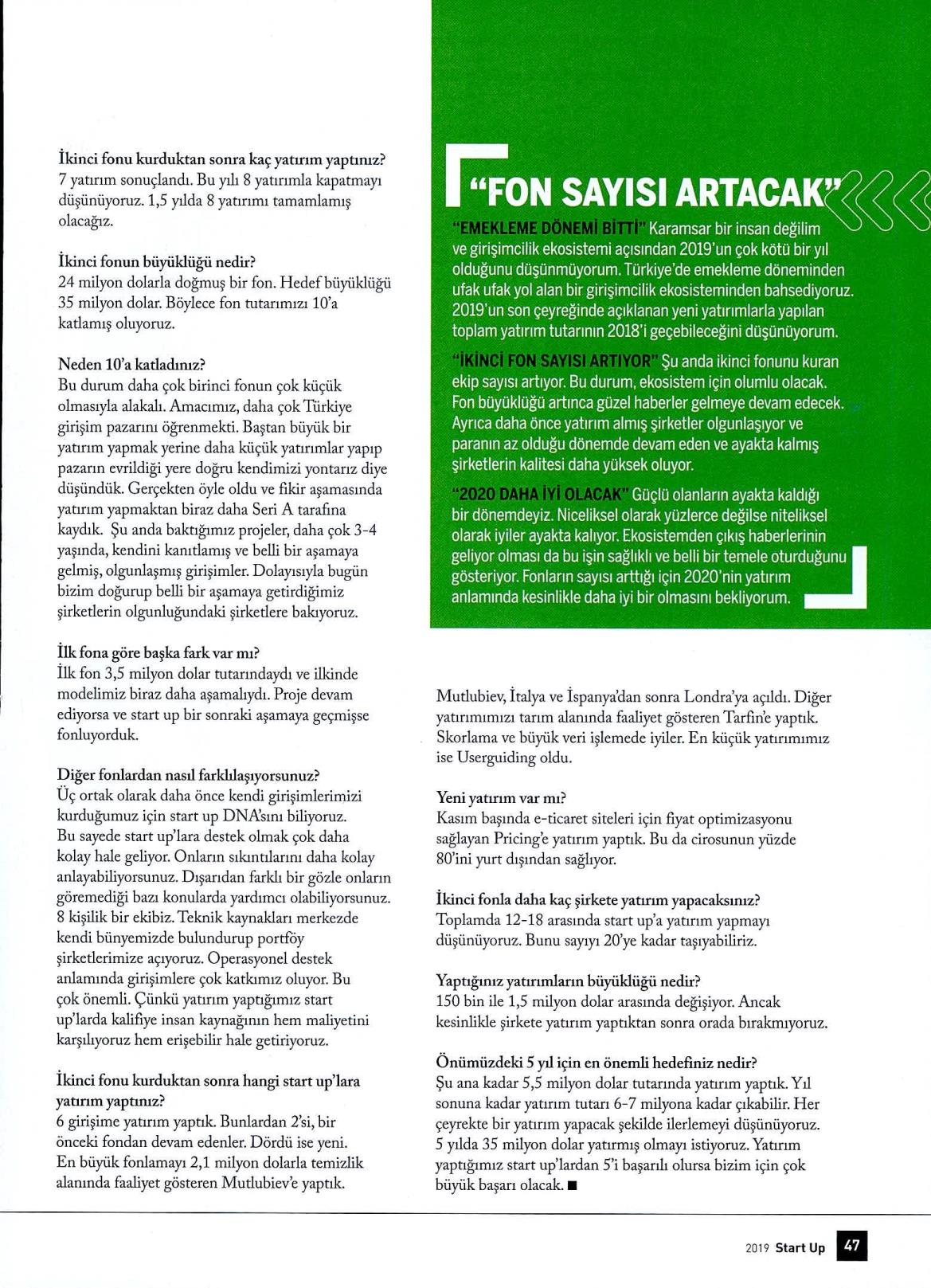 İkinci fonu kurduktan sonra kaç yatırım yaptınız?
7 yatırım sonuçlandı. Bu yılı 8 yatırımla kapatmayı düşünüyoruz. 1,5 yılda 8 yatırımı tamamlamış olacağız.

İkinci fonun büyüklüğü nedir?
24 milyon dolarla doğmuş bir fon. Hedef büyüklüğü 35 milyon dolar. Böylece fon tutarımızı 10'a katlamış oluyoruz.

Neden 10'a katladınız?
Bu durum daha çok birinci fonun çok küçük olmasıyla alakalı. Amacımız, daha çok Türkiye girişim pazarını öğrenmekti. Baştan büyük bir yatırım yapmak yerine daha küçük yatırımlar yapıp pazarın evrildiği yere doğru kendimizi yontarız diye düşündük. Gerçekten öyle oldu ve fikir aşamasında yatırım yapmaktan biraz daha Seri A tarafına kaydık. Şu anda baktığımız projeler, daha çok 3-4 yaşında, kendini kanıtlamış ve belli bir aşamaya gelmiş, olgunlaşmış girişimler. Dolayısıyla bugün bizim doğurup belli bir aşamaya getirdiğimiz şirketlerin olgunluğundaki şirketlere bakıyoruz.

İlk fona göre başka fark var mı?
İlk fon 3,5 milyon dolar tutarındaydı ve ilkinde modelimiz biraz daha aşamalıydı. Proje devam ediyorsa ve start up bir sonraki aşamaya geçmişse fonluyorduk.

Diğer fonlardan nasıl farklılaşıyorsunuz?
Üç ortak olarak daha önce kendi girişimlerimizi kurduğumuz için start up DNA'sını biliyoruz. Bu sayede start up'lara destek olmak çok daha kolay hale geliyor. Onların sıkıntılarını daha kolay anlayabiliyorsunuz. Dışarıdan farklı bir gözle onların göremediği bazı konularda yardımcı olabiliyorsunuz. 8 kişilik bir ekibiz. Teknik kaynakları merkezde kendi bünyemizde bulundurup portföy şirketlerimize açıyoruz. Operasyonel destek anlamında girişimlere çok katkımız oluyor. Bu çok önemli. Çünkü yatırım yaptığımız start up'larda kalifiye insan kaynağının hem maliyetini karşılıyoruz hem erişebilir hale getiriyoruz.

İkinci fonu kurduktan sonra hangi start up'lara yatırım yaptınız?
6 girişime yatırım yaptık. Bunlardan 2'si, bir önceki fondan devam edenler. Dördü ise yeni. En büyük fonlamayı 2,1 milyon dolarla temizlik alanında faaliyet gösteren Mutlubiev'e yaptık.

"FON SAYISI ARTACAK"

"EMEKLEME DÖNEMİ BİTTİ" Karamsar bir insan değilim ve girişimcilik ekosistemi açısından 2019'un çok kötü bir yıl olduğunu düşünmüyorum. Türkiye'de emekleme döneminden ufak ufak yol alan bir girişimcilik ekosisteminden bahsediyoruz. 2019'un son çeyreğinde açıklanan yeni yatırımlarla yapılan toplam yatırım tutarının 2018'i geçebileceğini düşünüyorum.

"İKİNCİ FON SAYISI ARTIYOR" Şu anda ikinci fonunu kuran ekip sayısı artıyor. Bu durum, ekosistem için olumlu olacak. Fon büyüklüğü artınca güzel haberler gelmeye devam edecek. Ayrıca daha önce yatırım almış şirketler olgunlaşıyor ve paranın az olduğu dönemde devam eden ve ayakta kalmış şirketlerin kalitesi daha yüksek oluyor.

"2020 DAHA İYİ OLACAK" Güçlü olanların ayakta kaldığı bir dönemdeyiz. Niceliksel olarak yüzlerce değilse niteliksel olarak iyiler ayakta kalıyor. Ekosistemden çıkış haberlerinin geliyor olması da bu işin sağlıklı ve belli bir temele oturduğunu gösteriyor. Fonların sayısı arttığı için 2020'nin yatırım anlamında kesinlikle daha iyi bir olmasını bekliyorum.

Mutlubiev, İtalya ve İspanya'dan sonra Londra'ya açıldı. Diğer yatırımımızı tarım alanında faaliyet gösteren Tarfin'e yaptık. Skorlama ve büyük veri işlemede iyiler. En küçük yatırımımız ise Userguiding oldu.

Yeni yatırım var mı?
Kasım başında e-ticaret siteleri için fiyat optimizasyonu sağlayan Pricing'e yatırım yaptık. Bu da cirosunun yüzde 80'ini yurt dışından sağlıyor.

İkinci fonla daha kaç şirkete yatırım yapacaksınız?
Toplamda 12-18 arasında start up'a yatırım yapmayı düşünüyoruz. Bunu sayıyı 20'ye kadar taşıyabiliriz.

Yaptığınız yatırımların büyüklüğü nedir?
150 bin ile 1,5 milyon dolar arasında değişiyor. Ancak kesinlikle şirkete yatırım yaptıktan sonra orada bırakmıyoruz.

Önümüzdeki 5 yıl için en önemli hedefiniz nedir?
Şu ana kadar 5,5 milyon dolar tutarında yatırım yaptık. Yıl sonuna kadar yatırım tutarı 6-7 milyona kadar çıkabilir. Her çeyrekte bir yatırım yapacak şekilde ilerlemeyi düşünüyoruz. 5 yılda 35 milyon dolar yatırmış olmayı istiyoruz. Yatırım yaptığımız start up'lardan 5'i başarılı olursa bizim için çok büyük başarı olacak. ■

2019 Start Up 47